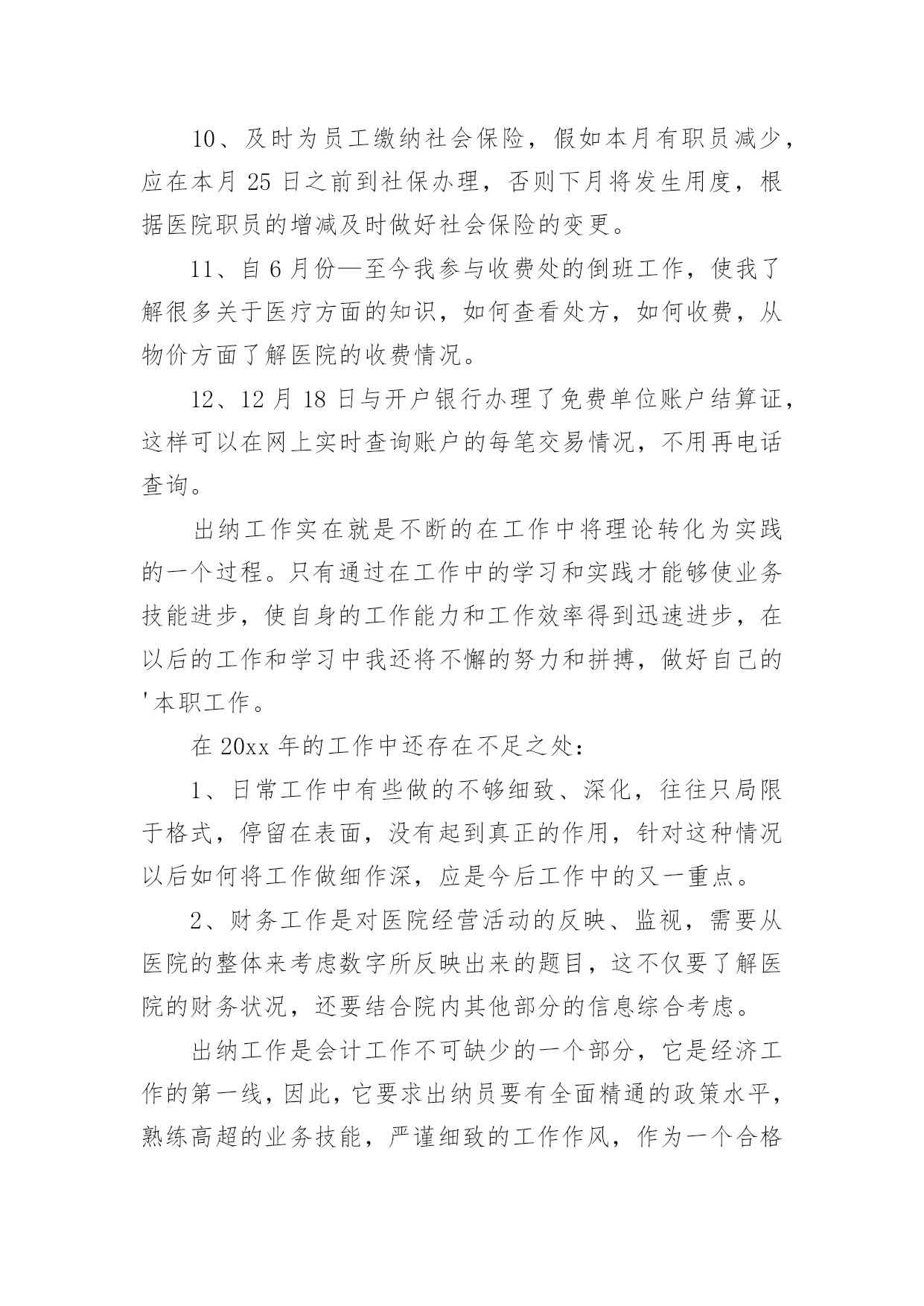 10、及时为员工缴纳社会保险，假如本月有职员减少，应在本月 25 日之前到社保办理，否则下月将发生用度，根据医院职员的增减及时做好社会保险的变更。

11、自 6 月份—至今我参与收费处的倒班工作，使我了解很多关于医疗方面的知识，如何查看处方，如何收费，从物价方面了解医院的收费情况。

12、12 月 18 日与开户银行办理了免费单位账户结算证，这样可以在网上实时查询账户的每笔交易情况，不用再电话查询。

出纳工作实在就是不断的在工作中将理论转化为实践的一个过程。只有通过在工作中的学习和实践才能够使业务技能进步，使自身的工作能力和工作效率得到迅速进步，在以后的工作和学习中我还将不懈的努力和拼搏，做好自己的'本职工作。

在 20xx 年的工作中还存在不足之处：

1、日常工作中有些做的不够细致、深化，往往只局限于格式，停留在表面，没有起到真正的作用，针对这种情况以后如何将工作做细作深，应是今后工作中的又一重点。

2、财务工作是对医院经营活动的反映、监视，需要从医院的整体来考虑数字所反映出来的题目，这不仅要了解医院的财务状况，还要结合院内其他部分的信息综合考虑。

出纳工作是会计工作不可缺少的一个部分，它是经济工作的第一线，因此，它要求出纳员要有全面精通的政策水平，熟练高超的业务技能，严谨细致的工作作风，作为一个合格